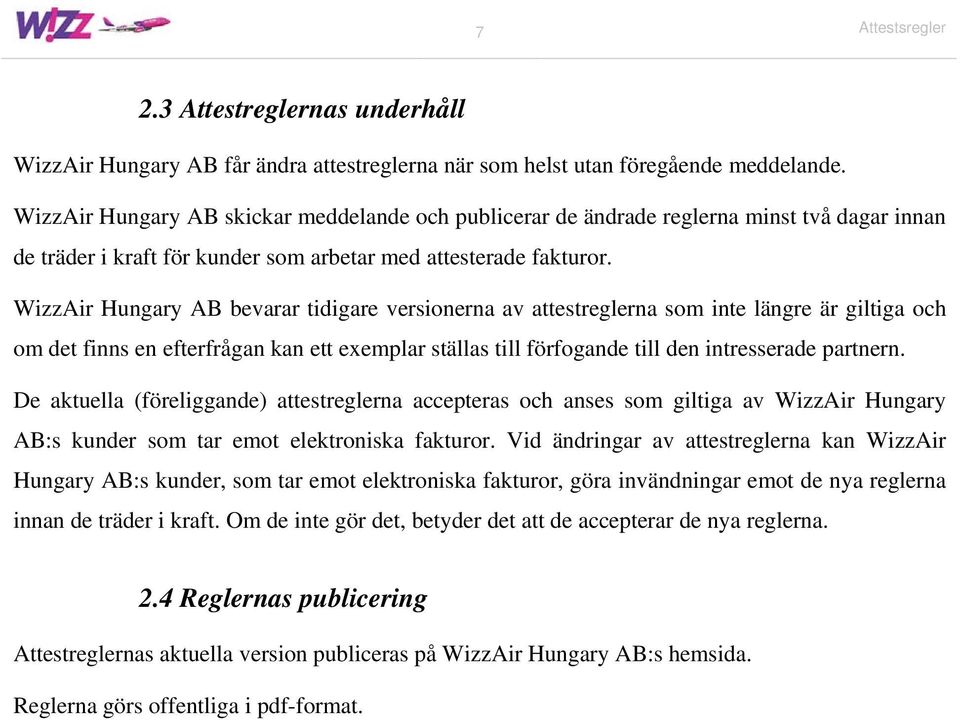 W!ZZ

7

Attestsregler

2.3 Attestreglernas underhåll

WizzAir Hungary AB får ändra attestreglerna när som helst utan föregående meddelande.

WizzAir Hungary AB skickar meddelande och publicerar de ändrade reglerna minst två dagar innan de träder i kraft för kunder som arbetar med attesterade fakturor.

WizzAir Hungary AB bevarar tidigare versionerna av attestreglerna som inte längre är giltiga och om det finns en efterfrågan kan ett exemplar ställas till förfogande till den intresserade partnern.

De aktuella (föreliggande) attestreglerna accepteras och anses som giltiga av WizzAir Hungary AB:s kunder som tar emot elektroniska fakturor. Vid ändringar av attestreglerna kan WizzAir Hungary AB:s kunder, som tar emot elektroniska fakturor, göra invändningar emot de nya reglerna innan de träder i kraft. Om de inte gör det, betyder det att de accepterar de nya reglerna.

2.4 Reglernas publicering

Attestreglernas aktuella version publiceras på WizzAir Hungary AB:s hemsida.

Reglerna görs offentliga i pdf-format.